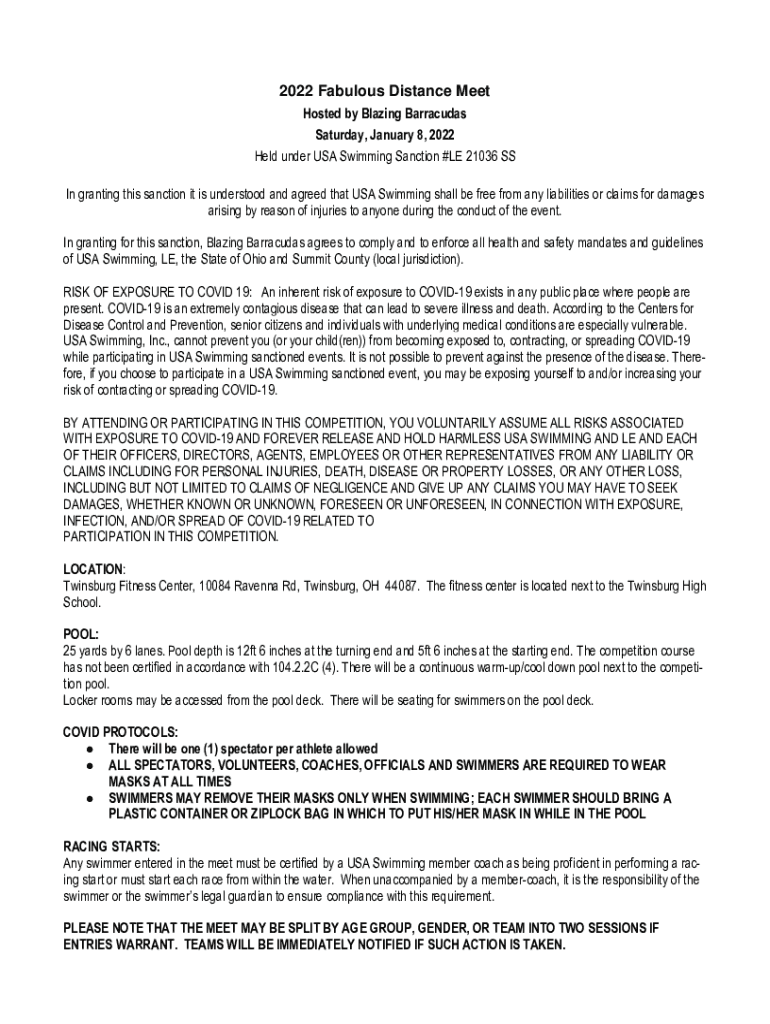 2022 Fabulous Distance Meet
Hosted by Blazing Barracudas
Saturday, January 8, 2022
Held under USA Swimming Sanction #LE 21036 SS

In granting this sanction it is understood and agreed that USA Swimming shall be free from any liabilities or claims for damages arising by reason of injuries to anyone during the conduct of the event.

In granting for this sanction, Blazing Barracudas agrees to comply and to enforce all health and safety mandates and guidelines of USA Swimming, LE, the State of Ohio and Summit County (local jurisdiction).

RISK OF EXPOSURE TO COVID 19: An inherent risk of exposure to COVID-19 exists in any public place where people are present. COVID-19 is an extremely contagious disease that can lead to severe illness and death. According to the Centers for Disease Control and Prevention, senior citizens and individuals with underlying medical conditions are especially vulnerable. USA Swimming, Inc., cannot prevent you (or your child(ren)) from becoming exposed to, contracting, or spreading COVID-19 while participating in USA Swimming sanctioned events. It is not possible to prevent against the presence of the disease. Therefore, if you choose to participate in a USA Swimming sanctioned event, you may be exposing yourself to and/or increasing your risk of contracting or spreading COVID-19.

BY ATTENDING OR PARTICIPATING IN THIS COMPETITION, YOU VOLUNTARILY ASSUME ALL RISKS ASSOCIATED WITH EXPOSURE TO COVID-19 AND FOREVER RELEASE AND HOLD HARMLESS USA SWIMMING AND LE AND EACH OF THEIR OFFICERS, DIRECTORS, AGENTS, EMPLOYEES OR OTHER REPRESENTATIVES FROM ANY LIABILITY OR CLAIMS INCLUDING FOR PERSONAL INJURIES, DEATH, DISEASE OR PROPERTY LOSSES, OR ANY OTHER LOSS, INCLUDING BUT NOT LIMITED TO CLAIMS OF NEGLIGENCE AND GIVE UP ANY CLAIMS YOU MAY HAVE TO SEEK DAMAGES, WHETHER KNOWN OR UNKNOWN, FORESEEN OR UNFORESEEN, IN CONNECTION WITH EXPOSURE, INFECTION, AND/OR SPREAD OF COVID-19 RELATED TO
PARTICIPATION IN THIS COMPETITION.

LOCATION:
Twinsburg Fitness Center, 10084 Ravenna Rd, Twinsburg, OH 44087. The fitness center is located next to the Twinsburg High School.

POOL:
25 yards by 6 lanes. Pool depth is 12ft 6 inches at the turning end and 5ft 6 inches at the starting end. The competition course has not been certified in accordance with 104.2.2C (4). There will be a continuous warm-up/cool down pool next to the competition pool.
Locker rooms may be accessed from the pool deck. There will be seating for swimmers on the pool deck.

COVID PROTOCOLS:
● There will be one (1) spectator per athlete allowed
● ALL SPECTATORS, VOLUNTEERS, COACHES, OFFICIALS AND SWIMMERS ARE REQUIRED TO WEAR MASKS AT ALL TIMES
● SWIMMERS MAY REMOVE THEIR MASKS ONLY WHEN SWIMMING; EACH SWIMMER SHOULD BRING A PLASTIC CONTAINER OR ZIPLOCK BAG IN WHICH TO PUT HIS/HER MASK IN WHILE IN THE POOL

RACING STARTS:
Any swimmer entered in the meet must be certified by a USA Swimming member coach as being proficient in performing a racing start or must start each race from within the water. When unaccompanied by a member-coach, it is the responsibility of the swimmer or the swimmer's legal guardian to ensure compliance with this requirement.

PLEASE NOTE THAT THE MEET MAY BE SPLIT BY AGE GROUP, GENDER, OR TEAM INTO TWO SESSIONS IF ENTRIES WARRANT. TEAMS WILL BE IMMEDIATELY NOTIFIED IF SUCH ACTION IS TAKEN.